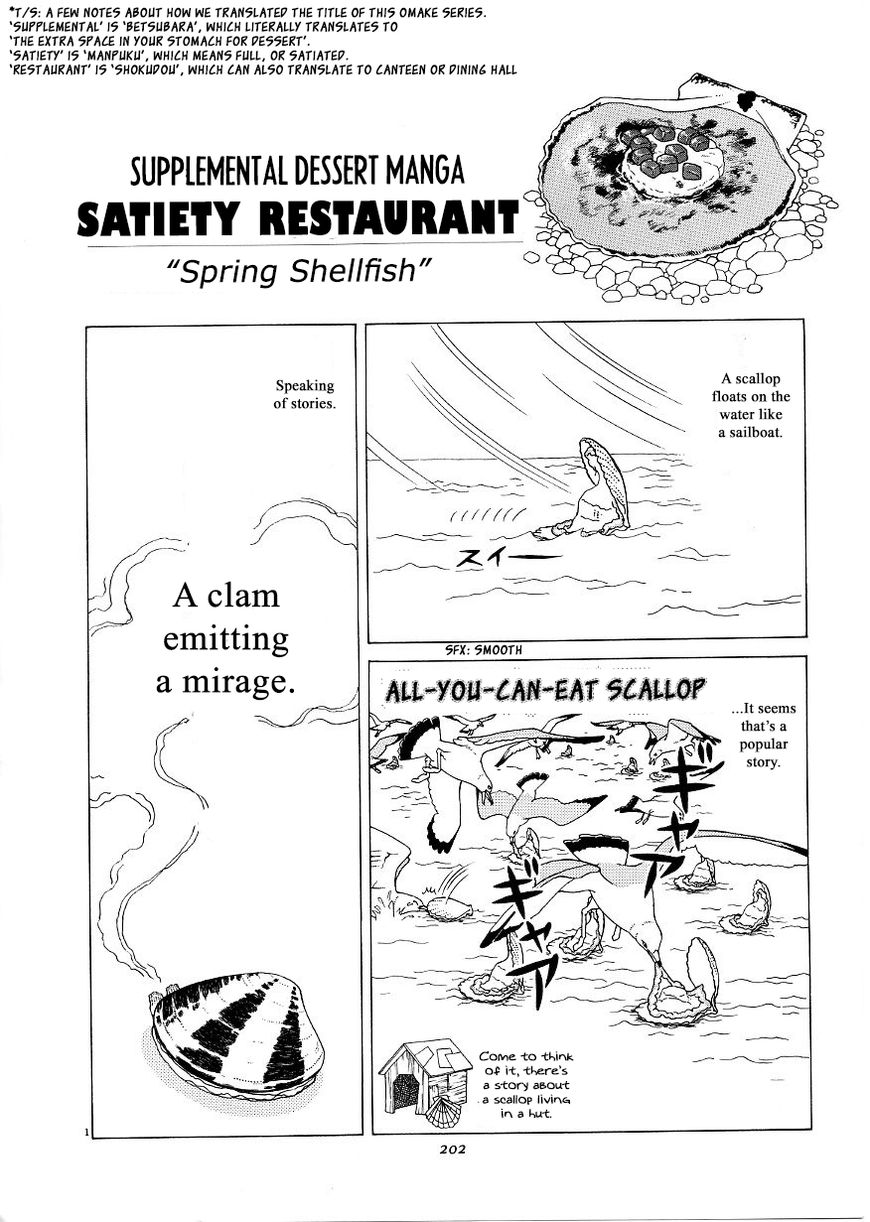 *T/S: A FEW NOTES ABOUT HOW WE TRANSLATED THE TITLE OF THIS OMAKE SERIES.
'SUPPLEMENTAL' IS 'BETSUBARA', WHICH LITERALLY TRANSLATES TO
'THE EXTRA SPACE IN YOUR STOMACH FOR DESSERT'.
'SATIETY' IS 'MANPUKU', WHICH MEANS FULL, OR SATIATED.
'RESTAURANT' IS 'SHOKUDOU', WHICH CAN ALSO TRANSLATE TO CANTEEN OR DINING HALL

SUPPLEMENTAL DESSERT MANGA
SATIETY RESTAURANT
"Spring Shellfish"

Speaking of stories.

A clam emitting a mirage.

A scallop floats on the water like a sailboat.

スイー

SFX: SMOOTH

ALL-YOU-CAN-EAT SCALLOP

...It seems that's a popular story.

ギャア

ギャア

Come to think of it, there's a story about a scallop living in a hut.

1

202